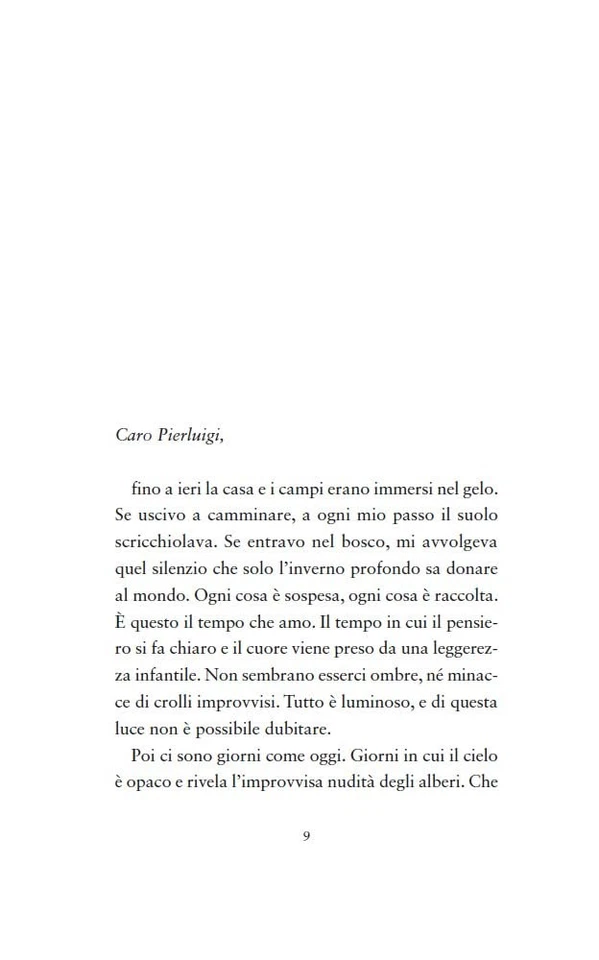 Caro Pierluigi,

fino a ieri la casa e i campi erano immersi nel gelo. Se uscivo a camminare, a ogni mio passo il suolo scricchiolava. Se entravo nel bosco, mi avvolgeva quel silenzio che solo l'inverno profondo sa donare al mondo. Ogni cosa è sospesa, ogni cosa è raccolta. È questo il tempo che amo. Il tempo in cui il pensiero si fa chiaro e il cuore viene preso da una leggerezza infantile. Non sembrano esserci ombre, né minacce di crolli improvvisi. Tutto è luminoso, e di questa luce non è possibile dubitare.

Poi ci sono giorni come oggi. Giorni in cui il cielo è opaco e rivela l'improvvisa nudità degli alberi. Che

9